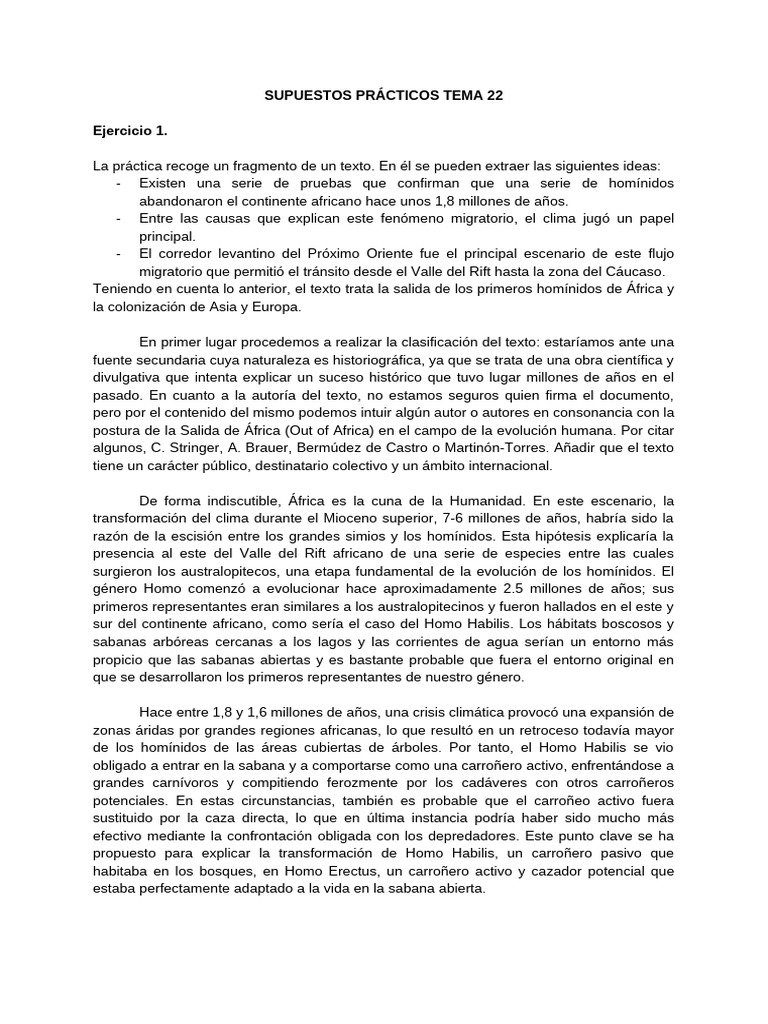 SUPUESTOS PRÁCTICOS TEMA 22

Ejercicio 1.

La práctica recoge un fragmento de un texto. En él se pueden extraer las siguientes ideas:
- Existen una serie de pruebas que confirman que una serie de homínidos abandonaron el continente africano hace unos 1,8 millones de años.
- Entre las causas que explican este fenómeno migratorio, el clima jugó un papel principal.
- El corredor levantino del Próximo Oriente fue el principal escenario de este flujo migratorio que permitió el tránsito desde el Valle del Rift hasta la zona del Cáucaso.
Teniendo en cuenta lo anterior, el texto trata la salida de los primeros homínidos de África y la colonización de Asia y Europa.

En primer lugar procedemos a realizar la clasificación del texto: estaríamos ante una fuente secundaria cuya naturaleza es historiográfica, ya que se trata de una obra científica y divulgativa que intenta explicar un suceso histórico que tuvo lugar millones de años en el pasado. En cuanto a la autoría del texto, no estamos seguros quien firma el documento, pero por el contenido del mismo podemos intuir algún autor o autores en consonancia con la postura de la Salida de África (Out of Africa) en el campo de la evolución humana. Por citar algunos, C. Stringer, A. Brauer, Bermúdez de Castro o Martinón-Torres. Añadir que el texto tiene un carácter público, destinatario colectivo y un ámbito internacional.

De forma indiscutible, África es la cuna de la Humanidad. En este escenario, la transformación del clima durante el Mioceno superior, 7-6 millones de años, habría sido la razón de la escisión entre los grandes simios y los homínidos. Esta hipótesis explicaría la presencia al este del Valle del Rift africano de una serie de especies entre las cuales surgieron los australopitecos, una etapa fundamental de la evolución de los homínidos. El género Homo comenzó a evolucionar hace aproximadamente 2.5 millones de años; sus primeros representantes eran similares a los australopitecinos y fueron hallados en el este y sur del continente africano, como sería el caso del Homo Habilis. Los hábitats boscosos y sabanas arbóreas cercanas a los lagos y las corrientes de agua serían un entorno más propicio que las sabanas abiertas y es bastante probable que fuera el entorno original en que se desarrollaron los primeros representantes de nuestro género.

Hace entre 1,8 y 1,6 millones de años, una crisis climática provocó una expansión de zonas áridas por grandes regiones africanas, lo que resultó en un retroceso todavía mayor de los homínidos de las áreas cubiertas de árboles. Por tanto, el Homo Habilis se vio obligado a entrar en la sabana y a comportarse como una carroñero activo, enfrentándose a grandes carnívoros y compitiendo ferozmente por los cadáveres con otros carroñeros potenciales. En estas circunstancias, también es probable que el carroñeo activo fuera sustituido por la caza directa, lo que en última instancia podría haber sido mucho más efectivo mediante la confrontación obligada con los depredadores. Este punto clave se ha propuesto para explicar la transformación de Homo Habilis, un carroñero pasivo que habitaba en los bosques, en Homo Erectus, un carroñero activo y cazador potencial que estaba perfectamente adaptado a la vida en la sabana abierta.